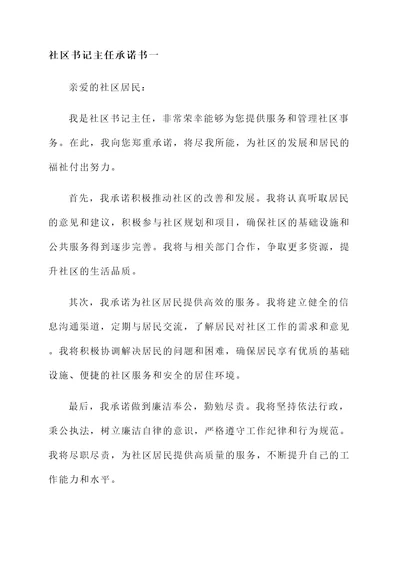 社区书记主任承诺书一

亲爱的社区居民：

我是社区书记主任，非常荣幸能够为您提供服务和管理社区事务。在此，我向您郑重承诺，将尽我所能，为社区的发展和居民的福祉付出努力。

首先，我承诺积极推动社区的改善和发展。我将认真听取居民的意见和建议，积极参与社区规划和项目，确保社区的基础设施和公共服务得到逐步完善。我将与相关部门合作，争取更多资源，提升社区的生活品质。

其次，我承诺为社区居民提供高效的服务。我将建立健全的信息沟通渠道，定期与居民交流，了解居民对社区工作的需求和意见。我将积极协调解决居民的问题和困难，确保居民享有优质的基础设施、便捷的社区服务和安全的居住环境。

最后，我承诺做到廉洁奉公，勤勉尽责。我将坚持依法行政，秉公执法，树立廉洁自律的意识，严格遵守工作纪律和行为规范。我将尽职尽责，为社区居民提供高质量的服务，不断提升自己的工作能力和水平。